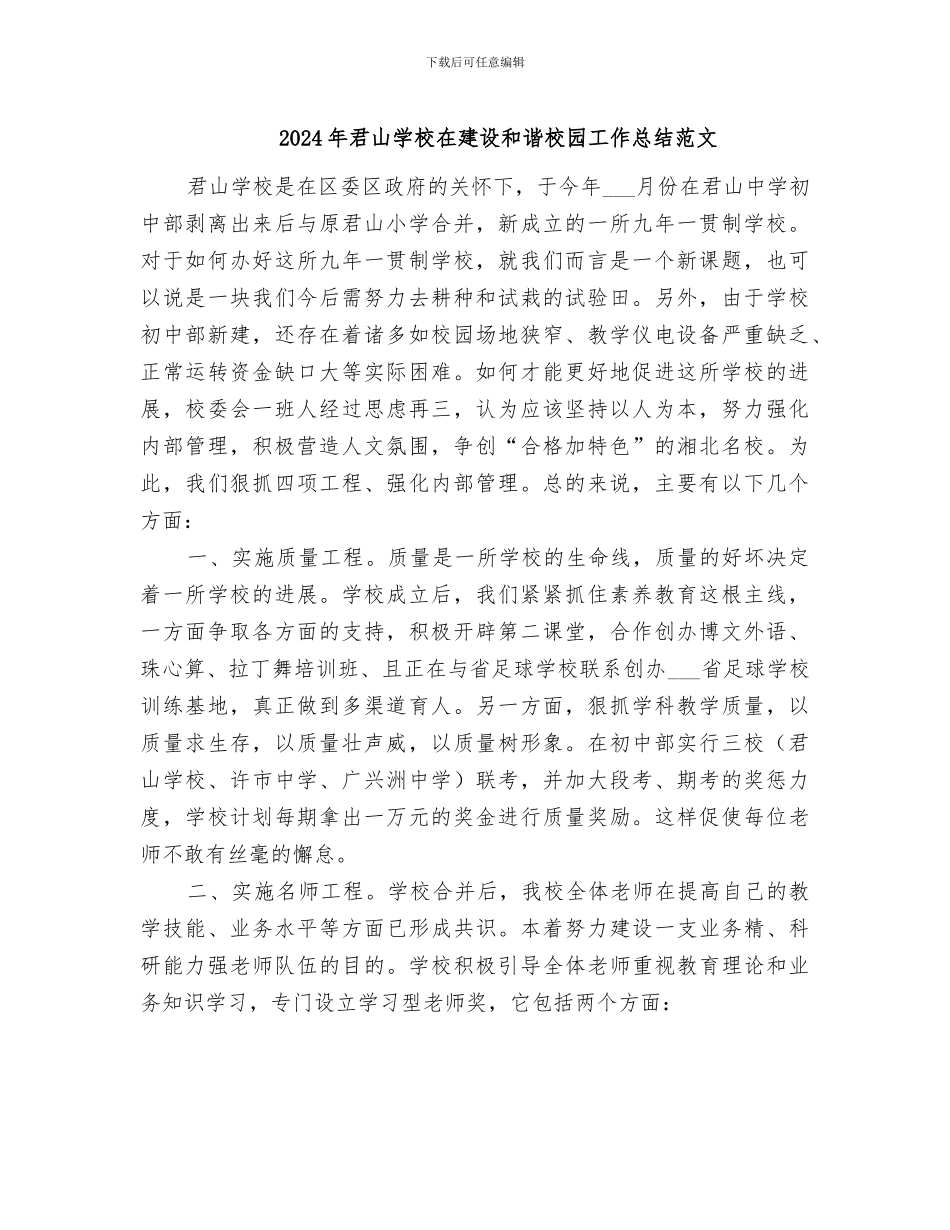 下载后可任意编辑

2024年君山学校在建设和谐校园工作总结范文

君山学校是在区委区政府的关怀下，于今年____月份在君山中学初中部剥离出来后与原君山小学合并，新成立的一所九年一贯制学校。对于如何办好这所九年一贯制学校，就我们而言是一个新课题，也可以说是一块我们今后需努力去耕种和试栽的试验田。另外，由于学校初中部新建，还存在着诸多如校园场地狭窄、教学仪电设备严重缺乏、正常运转资金缺口大等实际困难。如何才能更好地促进这所学校的进展，校委会一班人经过思虑再三，认为应该坚持以人为本，努力强化内部管理，积极营造人文氛围，争创“合格加特色”的湘北名校。为此，我们狠抓四项工程、强化内部管理。总的来说，主要有以下几个方面：

一、实施质量工程。质量是一所学校的生命线，质量的好坏决定着一所学校的进展。学校成立后，我们紧紧抓住素养教育这根主线，一方面争取各方面的支持，积极开辟第二课堂，合作创办博文外语、珠心算、拉丁舞培训班、且正在与省足球学校联系创办____省足球学校训练基地，真正做到多渠道育人。另一方面，狠抓学科教学质量，以质量求生存，以质量壮声威，以质量树形象。在初中部实行三校（君山学校、许市中学、广兴洲中学）联考，并加大段考、期考的奖惩力度，学校计划每期拿出一万元的奖金进行质量奖励。这样促使每位老师不敢有丝毫的懈怠。

二、实施名师工程。学校合并后，我校全体老师在提高自己的教学技能、业务水平等方面已形成共识。本着努力建设一支业务精、科研能力强老师队伍的目的。学校积极引导全体老师重视教育理论和业务知识学习，专门设立学习型老师奖，它包括两个方面：